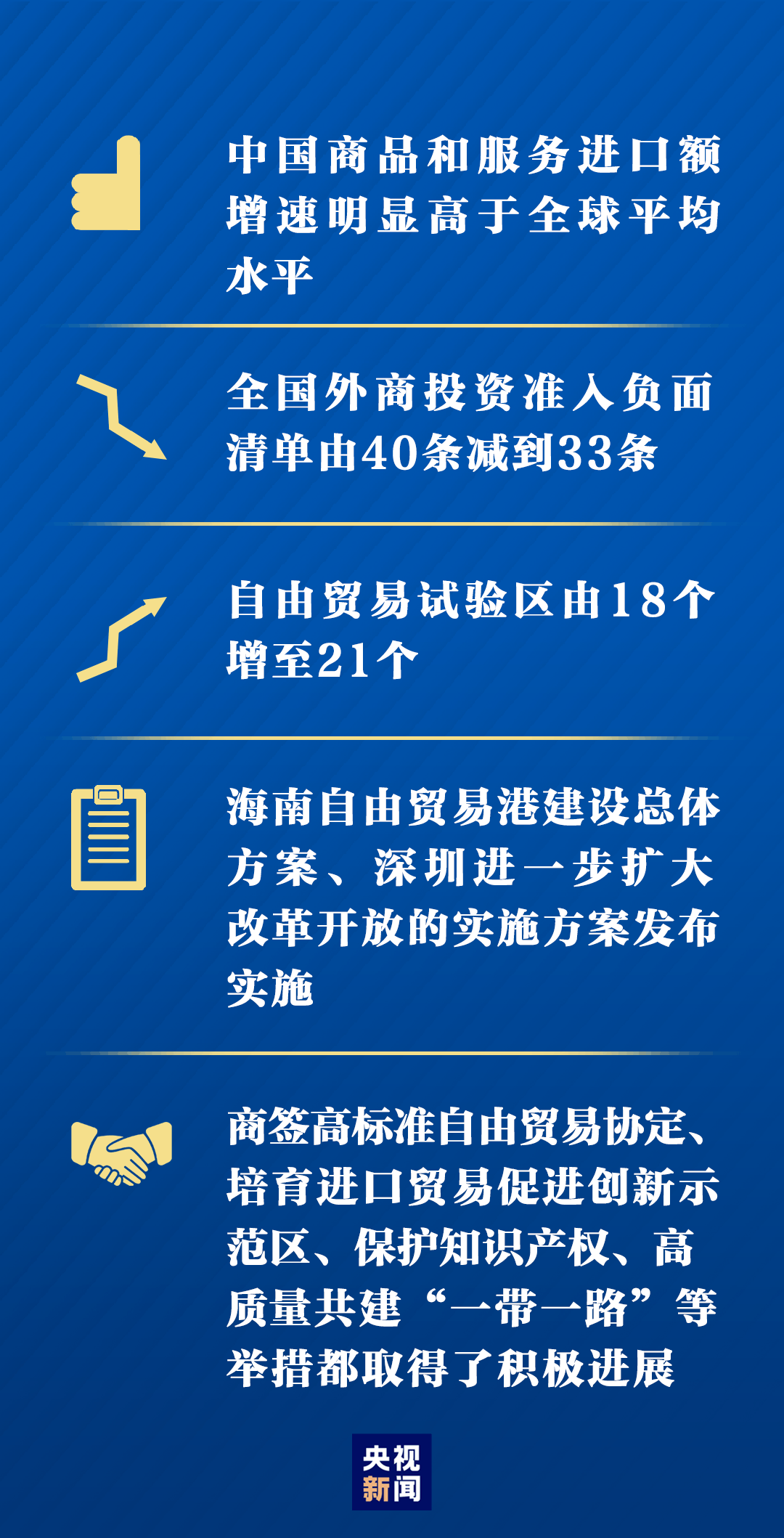 中国商品和服务进口额增速明显高于全球平均水平

全国外商投资准入负面清单由40条减到33条

自由贸易试验区由18个增至21个

海南自由贸易港建设总体方案、深圳进一步扩大改革开放的实施方案发布实施

商签高标准自由贸易协定、培育进口贸易促进创新示范区、保护知识产权、高质量共建“一带一路”等举措都取得了积极进展

央视新闻